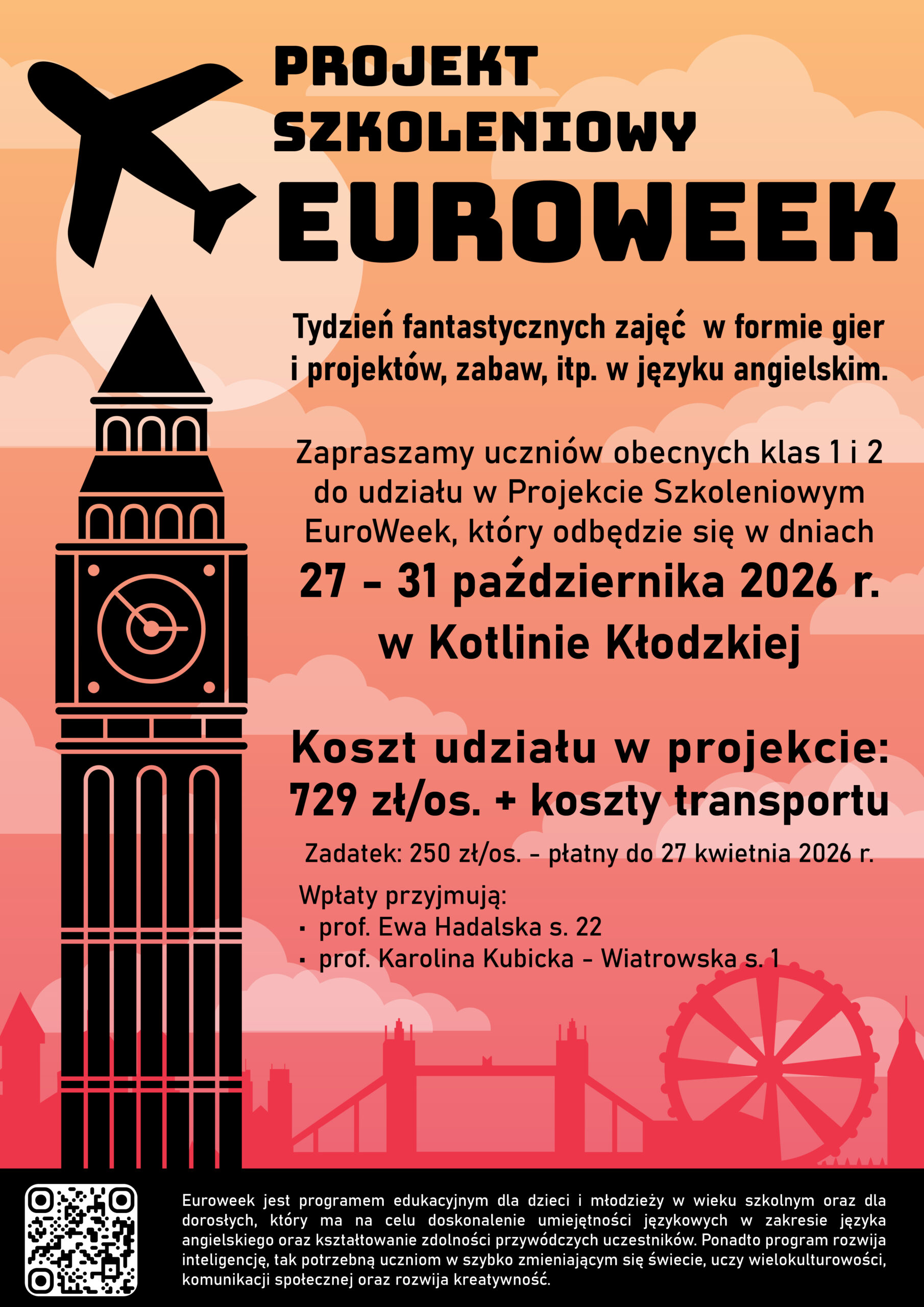 PROJEKT
SZKOLENIOWY
EUROWEEK

Tydzień fantastycznych zajęć w formie gier i projektów, zabaw, itp. w języku angielskim.

Zapraszamy uczniów obecnych klas 1 i 2 do udziału w Projekcie Szkoleniowym EuroWeek, który odbędzie się w dniach

27 - 31 października 2026 r.
w Kotlinie Kłodzkiej

Koszt udziału w projekcie:
729 zł/os. + koszty transportu

Zadatek: 250 zł/os. - płatny do 27 kwietnia 2026 r.

Wpłaty przyjmują:
• prof. Ewa Hadalska s. 22
• prof. Karolina Kubicka - Wiatrowska s. 1

Euroweek jest programem edukacyjnym dla dzieci i młodzieży w wieku szkolnym oraz dla dorosłych, który ma na celu doskonalenie umiejętności językowych w zakresie języka angielskiego oraz kształtowanie zdolności przywódczych uczestników. Ponadto program rozwija inteligencję, tak potrzebną uczniom w szybko zmieniającym się świecie, uczy wielokulturowości, komunikacji społecznej oraz rozwija kreatywność.